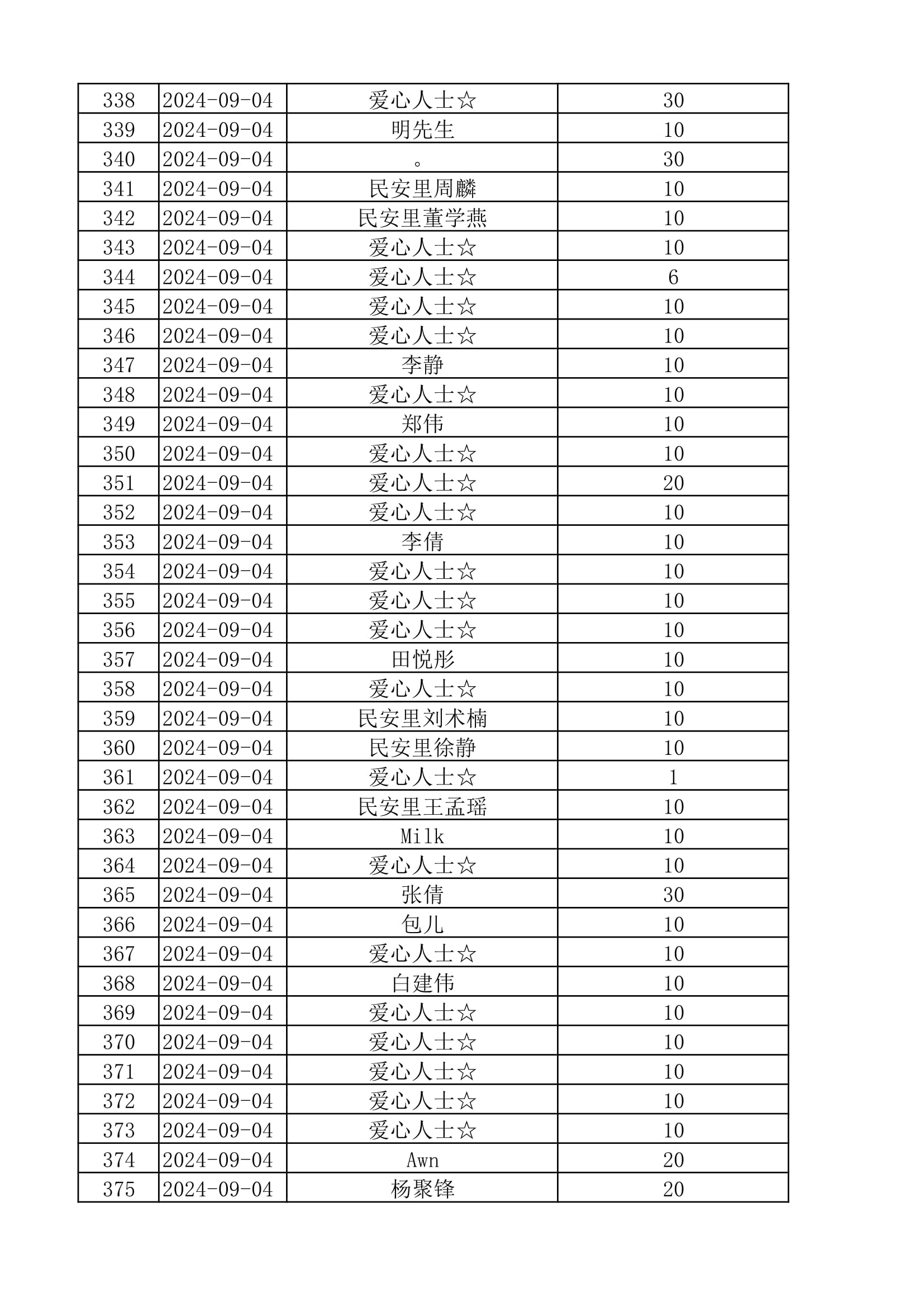 | 338 | 2024-09-04 | 爱心人士☆ | 30 |
|---|---|---|---|
| 339 | 2024-09-04 | 明先生 | 10 |
| 340 | 2024-09-04 | 。 | 30 |
| 341 | 2024-09-04 | 民安里周麟 | 10 |
| 342 | 2024-09-04 | 民安里董学燕 | 10 |
| 343 | 2024-09-04 | 爱心人士☆ | 10 |
| 344 | 2024-09-04 | 爱心人士☆ | 6 |
| 345 | 2024-09-04 | 爱心人士☆ | 10 |
| 346 | 2024-09-04 | 爱心人士☆ | 10 |
| 347 | 2024-09-04 | 李静 | 10 |
| 348 | 2024-09-04 | 爱心人士☆ | 10 |
| 349 | 2024-09-04 | 郑伟 | 10 |
| 350 | 2024-09-04 | 爱心人士☆ | 10 |
| 351 | 2024-09-04 | 爱心人士☆ | 20 |
| 352 | 2024-09-04 | 爱心人士☆ | 10 |
| 353 | 2024-09-04 | 李倩 | 10 |
| 354 | 2024-09-04 | 爱心人士☆ | 10 |
| 355 | 2024-09-04 | 爱心人士☆ | 10 |
| 356 | 2024-09-04 | 爱心人士☆ | 10 |
| 357 | 2024-09-04 | 田悦彤 | 10 |
| 358 | 2024-09-04 | 爱心人士☆ | 10 |
| 359 | 2024-09-04 | 民安里刘术楠 | 10 |
| 360 | 2024-09-04 | 民安里徐静 | 10 |
| 361 | 2024-09-04 | 爱心人士☆ | 1 |
| 362 | 2024-09-04 | 民安里王孟瑶 | 10 |
| 363 | 2024-09-04 | Milk | 10 |
| 364 | 2024-09-04 | 爱心人士☆ | 10 |
| 365 | 2024-09-04 | 张倩 | 30 |
| 366 | 2024-09-04 | 包儿 | 10 |
| 367 | 2024-09-04 | 爱心人士☆ | 10 |
| 368 | 2024-09-04 | 白建伟 | 10 |
| 369 | 2024-09-04 | 爱心人士☆ | 10 |
| 370 | 2024-09-04 | 爱心人士☆ | 10 |
| 371 | 2024-09-04 | 爱心人士☆ | 10 |
| 372 | 2024-09-04 | 爱心人士☆ | 10 |
| 373 | 2024-09-04 | 爱心人士☆ | 10 |
| 374 | 2024-09-04 | Awn | 20 |
| 375 | 2024-09-04 | 杨聚锋 | 20 |